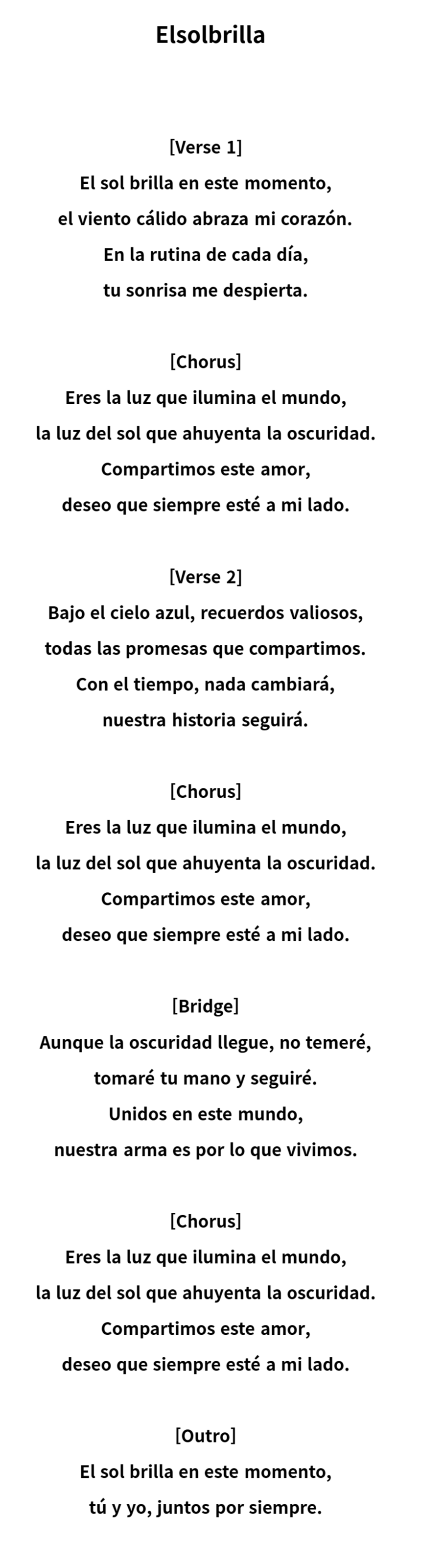 Elsolbrilla

[Verse 1]
El sol brilla en este momento,
el viento cálido abraza mi corazón.
En la rutina de cada día,
tu sonrisa me despierta.

[Chorus]
Eres la luz que ilumina el mundo,
la luz del sol que ahuyenta la oscuridad.
Compartimos este amor,
deseo que siempre esté a mi lado.

[Verse 2]
Bajo el cielo azul, recuerdos valiosos,
todas las promesas que compartimos.
Con el tiempo, nada cambiará,
nuestra historia seguirá.

[Chorus]
Eres la luz que ilumina el mundo,
la luz del sol que ahuyenta la oscuridad.
Compartimos este amor,
deseo que siempre esté a mi lado.

[Bridge]
Aunque la oscuridad llegue, no temeré,
tomaré tu mano y seguiré.
Unidos en este mundo,
nuestra arma es por lo que vivimos.

[Chorus]
Eres la luz que ilumina el mundo,
la luz del sol que ahuyenta la oscuridad.
Compartimos este amor,
deseo que siempre esté a mi lado.

[Outro]
El sol brilla en este momento,
tú y yo, juntos por siempre.